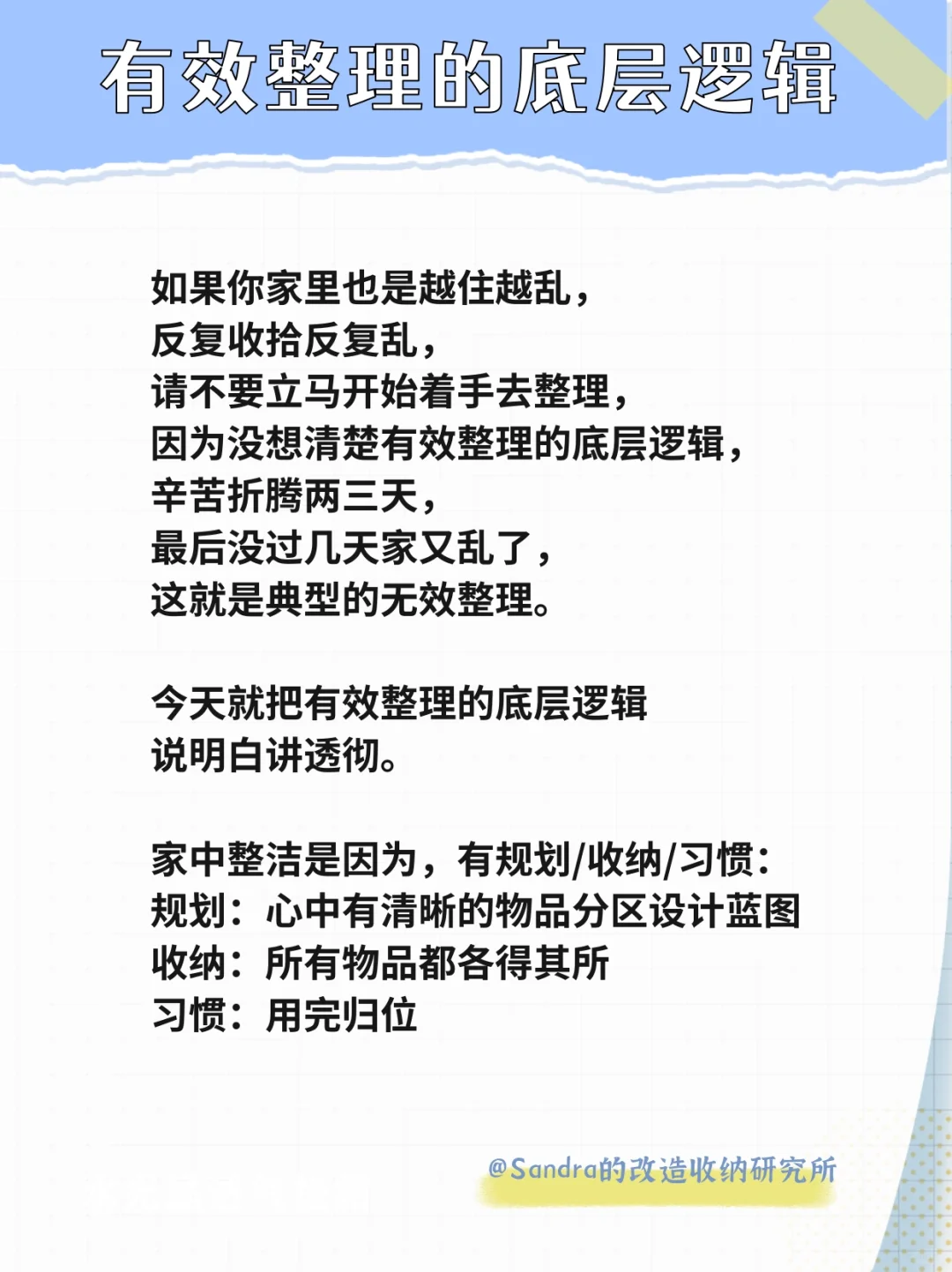 有效整理的底层逻辑

如果你家里也是越住越乱，
反复收拾反复乱，
请不要立马开始着手去整理，
因为没想清楚有效整理的底层逻辑，
辛苦折腾两三天，
最后没过几天家又乱了，
这就是典型的无效整理。

今天就把有效整理的底层逻辑
说明白讲透彻。

家中整洁是因为，有规划/收纳/习惯：
规划：心中有清晰的物品分区设计蓝图
收纳：所有物品都各得其所
习惯：用完归位

@Sandra的改造收纳研究所